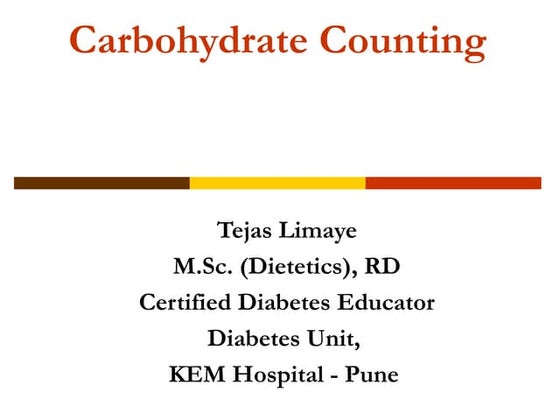 Carbohydrate Counting

Tejas Limaye
M.Sc. (Dietetics), RD
Certified Diabetes Educator
Diabetes Unit,
KEM Hospital - Pune